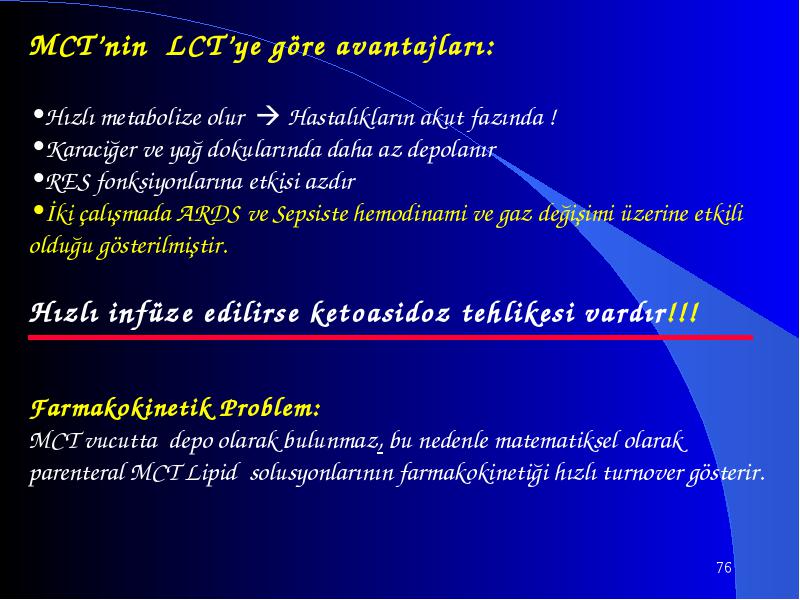 MCT'nin LCT'ye göre avantajları:

•Hızlı metabolize olur → Hastalıkların akut fazında !
•Karaciğer ve yağ dokularında daha az depolanır
•RES fonksiyonlarına etkisi azdır
•İki çalışmada ARDS ve Sepsiste hemodinami ve gaz değişimi üzerine etkili olduğu gösterilmiştir.

Hızlı infüze edilirse ketoasidoz tehlikesi vardır!!!

Farmakokinetik Problem:
MCT vucutta depo olarak bulunmaz, bu nedenle matematiksel olarak parenteral MCT Lipid solusyonlarının farmakokinetiği hızlı turnover gösterir.

76